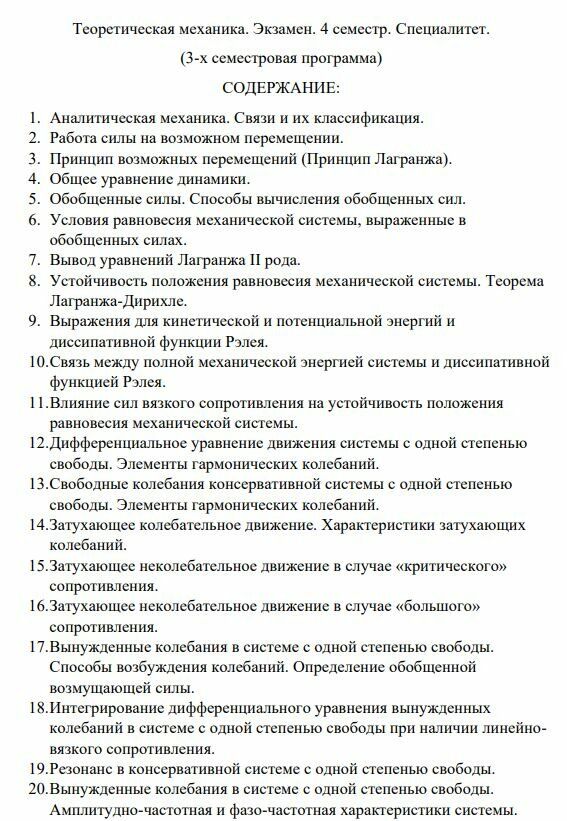 Теоретическая механика. Экзамен. 4 семестр. Специалитет.

(3-х семестровая программа)

СОДЕРЖАНИЕ:

1. Аналитическая механика. Связи и их классификация.
2. Работа силы на возможном перемещении.
3. Принцип возможных перемещений (Принцип Лагранжа).
4. Общее уравнение динамики.
5. Обобщенные силы. Способы вычисления обобщенных сил.
6. Условия равновесия механической системы, выраженные в обобщенных силах.
7. Вывод уравнений Лагранжа II рода.
8. Устойчивость положения равновесия механической системы. Теорема Лагранжа-Дирихле.
9. Выражения для кинетической и потенциальной энергий и диссипативной функции Рэлея.
10. Связь между полной механической энергией системы и диссипативной функцией Рэлея.
11. Влияние сил вязкого сопротивления на устойчивость положения равновесия механической системы.
12. Дифференциальное уравнение движения системы с одной степенью свободы. Элементы гармонических колебаний.
13. Свободные колебания консервативной системы с одной степенью свободы. Элементы гармонических колебаний.
14. Затухающее колебательное движение. Характеристики затухающих колебаний.
15. Затухающее неколебательное движение в случае «критического» сопротивления.
16. Затухающее неколебательное движение в случае «большого» сопротивления.
17. Вынужденные колебания в системе с одной степенью свободы. Способы возбуждения колебаний. Определение обобщенной возмущающей силы.
18. Интегрирование дифференциального уравнения вынужденных колебаний в системе с одной степенью свободы при наличии линейно-вязкого сопротивления.
19. Резонанс в консервативной системе с одной степенью свободы.
20. Вынужденные колебания в системе с одной степенью свободы. Амплитудно-частотная и фазо-частотная характеристики системы.